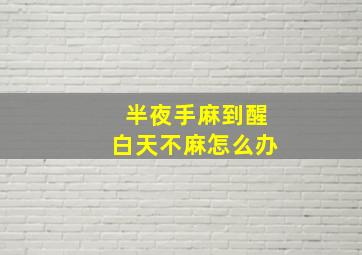 半夜手麻到醒
白天不麻怎么办